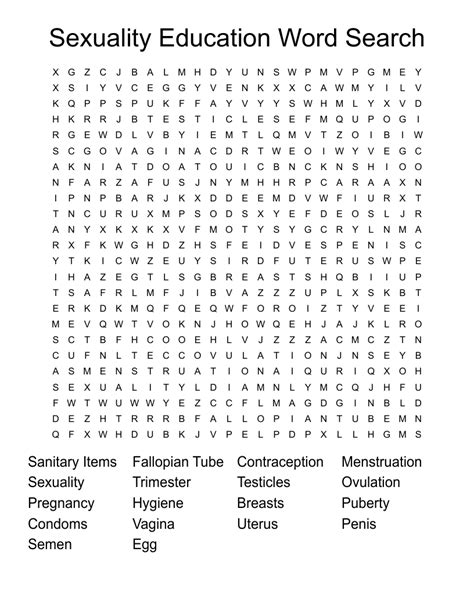 Sexuality Education Word Search

X G Z C J B A L M H D Y U N S W P M V P G M E Y
X S I Y V C E G G Y V E N K X X C A W M Y I L V
K Q P P S P U K F F A Y V Y Y S W H M L Y X V D
H K R R J B T E S T I C L E S E F M Q U P O G I
R G E W D L V B Y I E M T L Q M V T Z O I B I W
S C G O V A G I N A C D R T W E O I W Y V E G C
A K N I A T D O A T O U I C B N C K N S H I O O
N F A R Z A F U S J N Y M H H R P C A R A A X N
I P N P B A R J K X D D E E M D V W F I U R X T
T N C U R U X M P S O D S X Y E F D E O S L J R
A N Y X K X K X V F M O T Y S Y G C R Y L N M A
R X F K W G H D Z H S F E I D V E S P E N I S C
Y T K I C W Z E U Y S I R D F U T E R U S W P E
I H A Z E G T L S G B R E A S T S H Q B I I U P
T S A F R L M F J I B V A Z Z Z U P L X S K B T
E R K D K M Q F Q E Q W F O R O I Z T Y V E E I
M E V Q W T V O K N J H O W Q E H J A J K L R O
S C T B F H C O O E H L V J Z Z Z A C M C Z T N
C U F N L T E C C O V U L A T I O N J N S E Y B
A S M E N S T R U A T I O N A I Q U R I Q X O H
S E X U A L I T Y L D I A M N L Y M C Q J H F U
F W T W U W W Y E Z C C F L M A G D G I N B L D
D E Z H T R R R B F A L L O P I A N T U B E M N
Q F X W H D U B K J V P E L P D P X L L H G M S

Sanitary Items
Sexuality
Pregnancy
Condoms
Semen

Fallopian Tube
Trimester
Hygiene
Vagina
Egg

Contraception
Testicles
Breasts
Uterus

Menstruation
Ovulation
Puberty
Penis